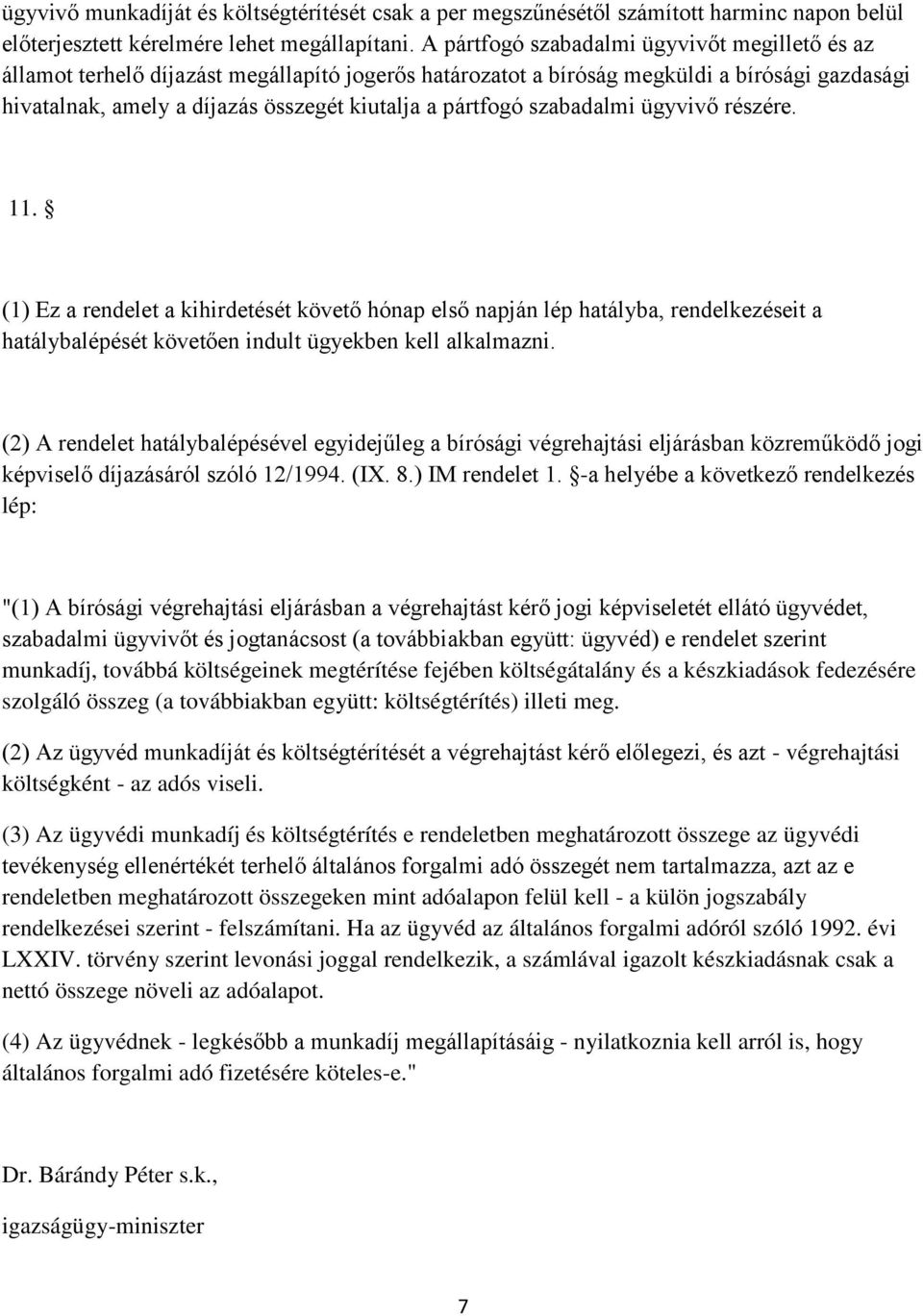 ügyvivő munkadíját és költségtérítését csak a per megszűnésétől számított harminc napon belül előterjesztett kérelmére lehet megállapítani. A pártfogó szabadalmi ügyvivőt megillető és az államot terhelő díjazást megállapító jogerős határozatot a bíróság megküldi a bírósági gazdasági hivatalnak, amely a díjazás összegét kiutalja a pártfogó szabadalmi ügyvivő részére.

11. §

(1) Ez a rendelet a kihirdetését követő hónap első napján lép hatályba, rendelkezéseit a hatálybalépését követően indult ügyekben kell alkalmazni.

(2) A rendelet hatálybalépésével egyidejűleg a bírósági végrehajtási eljárásban közreműködő jogi képviselő díjazásáról szóló 12/1994. (IX. 8.) IM rendelet 1. §-a helyébe a következő rendelkezés lép:

"(1) A bírósági végrehajtási eljárásban a végrehajtást kérő jogi képviseletét ellátó ügyvédet, szabadalmi ügyvivőt és jogtanácsost (a továbbiakban együtt: ügyvéd) e rendelet szerint munkadíj, továbbá költségeinek megtérítése fejében költségátalány és a készkiadások fedezésére szolgáló összeg (a továbbiakban együtt: költségtérítés) illeti meg.

(2) Az ügyvéd munkadíját és költségtérítését a végrehajtást kérő előlegezi, és azt - végrehajtási költségként - az adós viseli.

(3) Az ügyvédi munkadíj és költségtérítés e rendeletben meghatározott összege az ügyvédi tevékenység ellenértékét terhelő általános forgalmi adó összegét nem tartalmazza, azt az e rendeletben meghatározott összegeken mint adóalapon felül kell - a külön jogszabály rendelkezései szerint - felszámítani. Ha az ügyvéd az általános forgalmi adóról szóló 1992. évi LXXIV. törvény szerint levonási joggal rendelkezik, a számlával igazolt készkiadásnak csak a nettó összege növeli az adóalapot.

(4) Az ügyvédnek - legkésőbb a munkadíj megállapításáig - nyilatkoznia kell arról is, hogy általános forgalmi adó fizetésére köteles-e."

Dr. Bárándy Péter s.k.,

igazságügy-miniszter

7